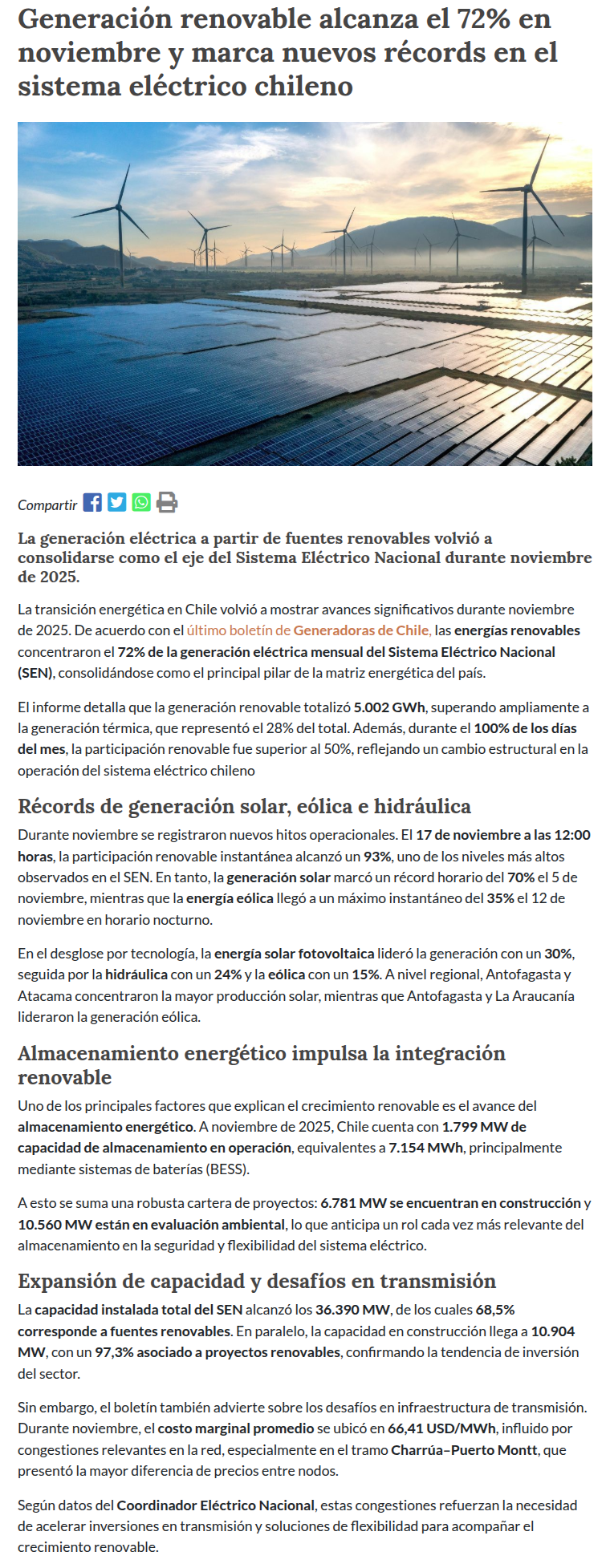 Generación renovable alcanza el 72% en noviembre y marca nuevos récords en el sistema eléctrico chileno

Compartir

La generación eléctrica a partir de fuentes renovables volvió a consolidarse como el eje del Sistema Eléctrico Nacional durante noviembre de 2025.

La transición energética en Chile volvió a mostrar avances significativos durante noviembre de 2025. De acuerdo con el último boletín de Generadoras de Chile, las energías renovables concentraron el 72% de la generación eléctrica mensual del Sistema Eléctrico Nacional (SEN), consolidándose como el principal pilar de la matriz energética del país.

El informe detalla que la generación renovable totalizó 5.002 GWh, superando ampliamente a la generación térmica, que representó el 28% del total. Además, durante el 100% de los días del mes, la participación renovable fue superior al 50%, reflejando un cambio estructural en la operación del sistema eléctrico chileno

Récords de generación solar, eólica e hidráulica

Durante noviembre se registraron nuevos hitos operacionales. El 17 de noviembre a las 12:00 horas, la participación renovable instantánea alcanzó un 93%, uno de los niveles más altos observados en el SEN. En tanto, la generación solar marcó un récord horario del 70% el 5 de noviembre, mientras que la energía eólica llegó a un máximo instantáneo del 35% el 12 de noviembre en horario nocturno.

En el desglose por tecnología, la energía solar fotovoltaica lideró la generación con un 30%, seguida por la hidráulica con un 24% y la eólica con un 15%. A nivel regional, Antofagasta y Atacama concentraron la mayor producción solar, mientras que Antofagasta y La Araucanía lideraron la generación eólica.

Almacenamiento energético impulsa la integración renovable

Uno de los principales factores que explican el crecimiento renovable es el avance del almacenamiento energético. A noviembre de 2025, Chile cuenta con 1.799 MW de capacidad de almacenamiento en operación, equivalentes a 7.154 MWh, principalmente mediante sistemas de baterías (BESS).

A esto se suma una robusta cartera de proyectos: 6.781 MW se encuentran en construcción y 10.560 MW están en evaluación ambiental, lo que anticipa un rol cada vez más relevante del almacenamiento en la seguridad y flexibilidad del sistema eléctrico.

Expansión de capacidad y desafíos en transmisión

La capacidad instalada total del SEN alcanzó los 36.390 MW, de los cuales 68,5% corresponde a fuentes renovables. En paralelo, la capacidad en construcción llega a 10.904 MW, con un 97,3% asociado a proyectos renovables, confirmando la tendencia de inversión del sector.

Sin embargo, el boletín también advierte sobre los desafíos en infraestructura de transmisión. Durante noviembre, el costo marginal promedio se ubicó en 66,41 USD/MWh, influido por congestiones relevantes en la red, especialmente en el tramo Charrúa–Puerto Montt, que presentó la mayor diferencia de precios entre nodos.

Según datos del Coordinador Eléctrico Nacional, estas congestiones refuerzan la necesidad de acelerar inversiones en transmisión y soluciones de flexibilidad para acompañar el crecimiento renovable.